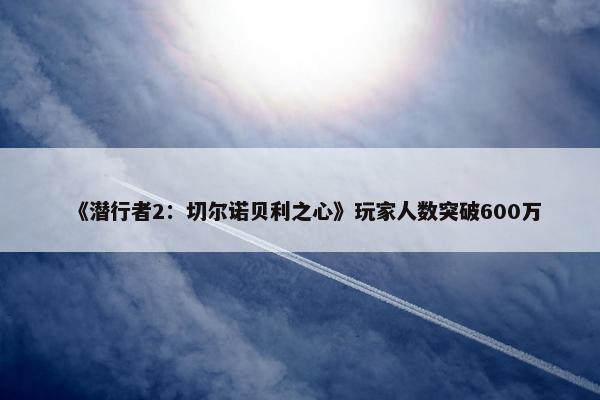 《潜行者2：切尔诺贝利之心》玩家人数突破600万